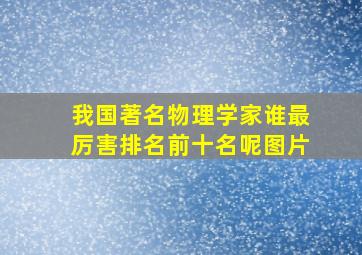 我国著名物理学家谁最厉害排名前十名呢图片